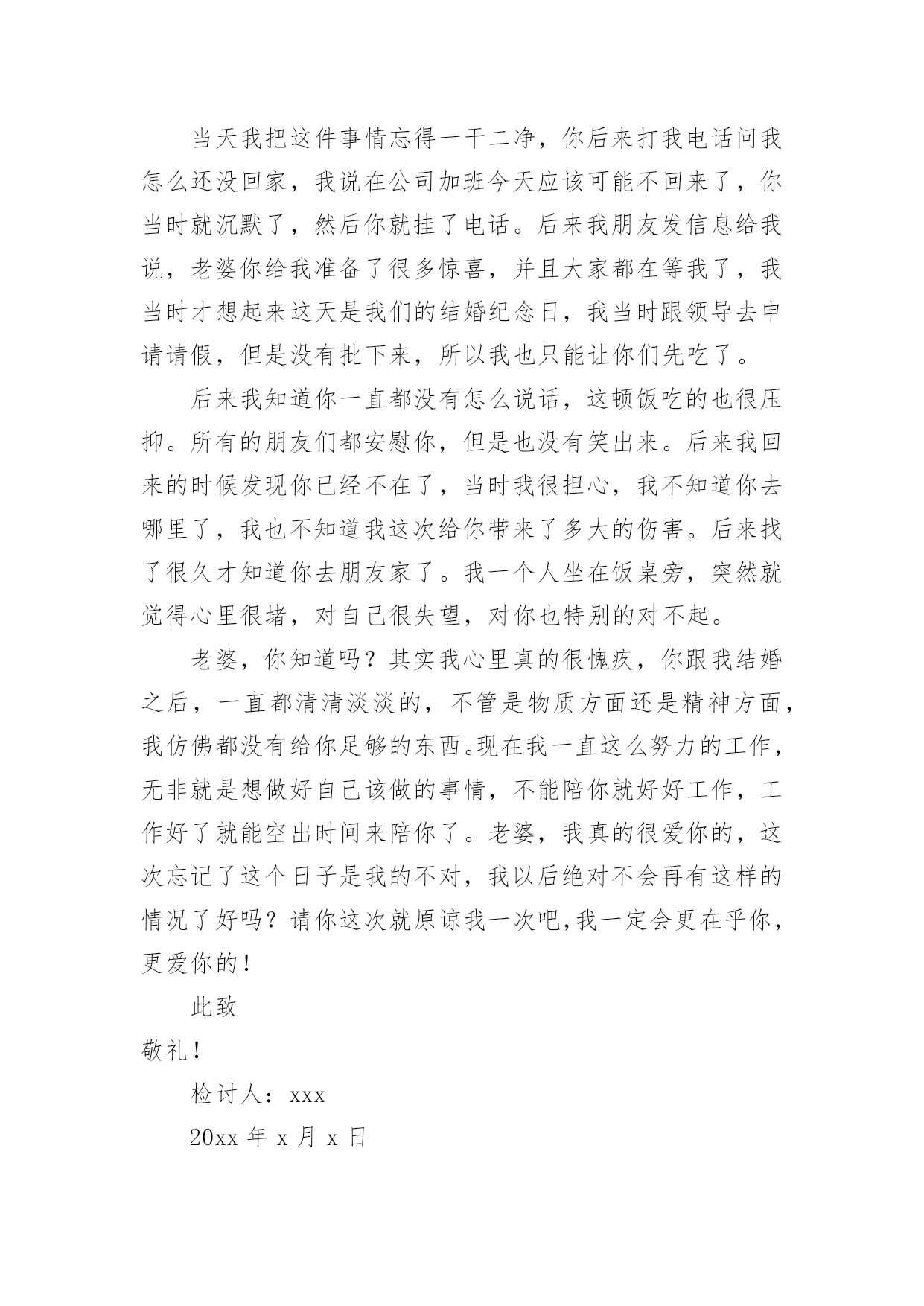 当天我把这件事情忘得一干二净，你后来打我电话问我怎么还没回家，我说在公司加班今天应该可能不回来了，你当时就沉默了，然后你就挂了电话。后来我朋友发信息给我说，老婆你给我准备了很多惊喜，并且大家都在等我了，我当时才想起来这天是我们的结婚纪念日，我当时跟领导去申请请假，但是没有批下来，所以我也只能让你们先吃了。

后来我知道你一直都没有怎么说话，这顿饭吃的也很压抑。所有的朋友们都安慰你，但是也没有笑出来。后来我回来的时候发现你已经不在了，当时我很担心，我不知道你去哪里了，我也不知道我这次给你带来了多大的伤害。后来找了很久才知道你去朋友家了。我一个人坐在饭桌旁，突然就觉得心里很堵，对自己很失望，对你也特别的对不起。

老婆，你知道吗？其实我心里真的很愧疚，你跟我结婚之后，一直都清清淡淡的，不管是物质方面还是精神方面，我仿佛都没有给你足够的东西。现在我一直这么努力的工作，无非就是想做好自己该做的事情，不能陪你就好好工作，工作好了就能空出时间来陪你了。老婆，我真的很爱你的，这次忘记了这个日子是我的不对，我以后绝对不会再有这样的情况了好吗？请你这次就原谅我一次吧,我一定会更在乎你，更爱你的！

此致

敬礼！

检讨人：xxx

20xx 年 x 月 x 日